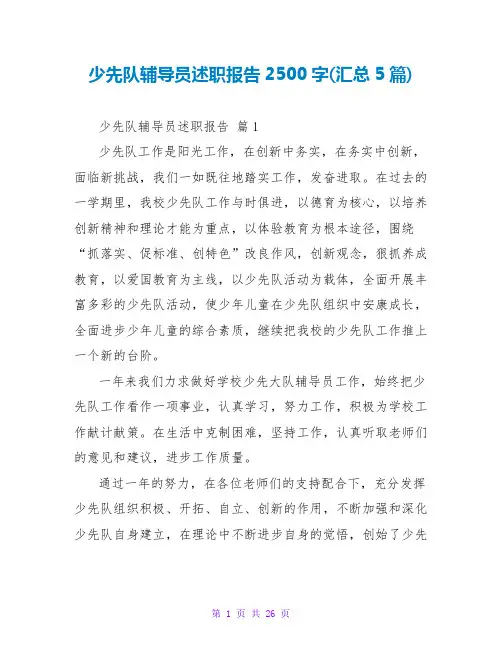 少先队辅导员述职报告 2500 字(汇总 5 篇)

少先队辅导员述职报告 篇 1

少先队工作是阳光工作，在创新中务实，在务实中创新，面临新挑战，我们一如既往地踏实工作，发奋进取。在过去的一学期里，我校少先队工作与时俱进，以德育为核心，以培养创新精神和理论才能为重点，以体验教育为根本途径，围绕“抓落实、促标准、创特色”改良作风，创新观念，狠抓养成教育，以爱国教育为主线，以少先队活动为载体，全面开展丰富多彩的少先队活动，使少年儿童在少先队组织中安康成长，全面进步少年儿童的综合素质，继续把我校的少先队工作推上一个新的台阶。

一年来我们力求做好学校少先大队辅导员工作，始终把少先队工作看作一项事业，认真学习，努力工作，积极为学校工作献计献策。在生活中克制困难，坚持工作，认真听取老师们的意见和建议，进步工作质量。

通过一年的努力，在各位老师们的支持配合下，充分发挥少先队组织积极、开拓、自立、创新的作用，不断加强和深化少先队自身建立，在理论中不断进步自身的觉悟，创始了少先

第 1 页 共 26 页